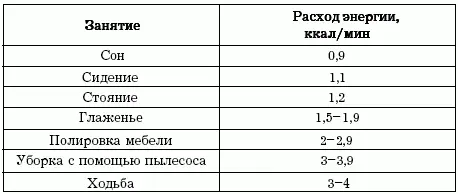 | Занятие | Расход энергии, ккал/мин |
|---|---|
| Сон | 0,9 |
| Сидение | 1,1 |
| Стояние | 1,2 |
| Глаженье | 1,5–1,9 |
| Полировка мебели | 2–2,9 |
| Уборка с помощью пылесоса | 3–3,9 |
| Ходьба | 3–4 |